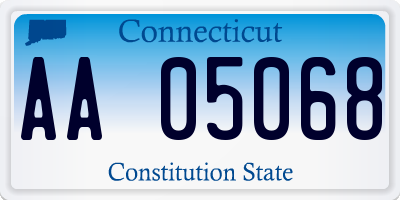 Connecticut

AA 05068

Constitution State